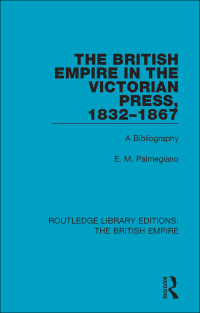 THE BRITISH EMPIRE IN THE VICTORIAN PRESS, 1832–1867

A Bibliography

E. M. Palmegiano

ROUTLEDGE LIBRARY EDITIONS: THE BRITISH EMPIRE

ROUTLEDGE